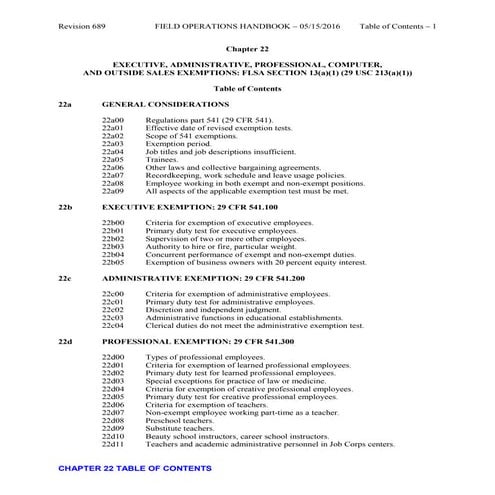 Revision 689 FIELD OPERATIONS HANDBOOK – 05/15/2016 Table of Contents – 1

Chapter 22

EXECUTIVE, ADMINISTRATIVE, PROFESSIONAL, COMPUTER, AND OUTSIDE SALES EXEMPTIONS: FLSA SECTION 13(a)(1) (29 USC 213(a)(1))

Table of Contents

22a GENERAL CONSIDERATIONS

22a00 Regulations part 541 (29 CFR 541).
22a01 Effective date of revised exemption tests.
22a02 Scope of 541 exemptions.
22a03 Exemption period.
22a04 Job titles and job descriptions insufficient.
22a05 Trainees.
22a06 Other laws and collective bargaining agreements.
22a07 Recordkeeping, work schedule and leave usage policies.
22a08 Employee working in both exempt and non-exempt positions.
22a09 All aspects of the applicable exemption test must be met.

22b EXECUTIVE EXEMPTION: 29 CFR 541.100

22b00 Criteria for exemption of executive employees.
22b01 Primary duty test for executive employees.
22b02 Supervision of two or more other employees.
22b03 Authority to hire or fire, particular weight.
22b04 Concurrent performance of exempt and non-exempt duties.
22b05 Exemption of business owners with 20 percent equity interest.

22c ADMINISTRATIVE EXEMPTION: 29 CFR 541.200

22c00 Criteria for exemption of administrative employees.
22c01 Primary duty test for administrative employees.
22c02 Discretion and independent judgment.
22c03 Administrative functions in educational establishments.
22c04 Clerical duties do not meet the administrative exemption test.

22d PROFESSIONAL EXEMPTION: 29 CFR 541.300

22d00 Types of professional employees.
22d01 Criteria for exemption of learned professional employees.
22d02 Primary duty test for learned professional employees.
22d03 Special exceptions for practice of law or medicine.
22d04 Criteria for exemption of creative professional employees.
22d05 Primary duty test for creative professional employees.
22d06 Criteria for exemption of teachers.
22d07 Non-exempt employee working part-time as a teacher.
22d08 Preschool teachers.
22d09 Substitute teachers.
22d10 Beauty school instructors, career school instructors.
22d11 Teachers and academic administrative personnel in Job Corps centers.

CHAPTER 22 TABLE OF CONTENTS